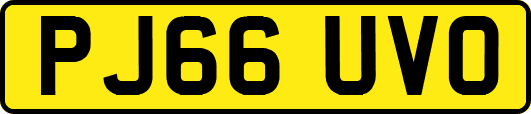 PJ66 UVO